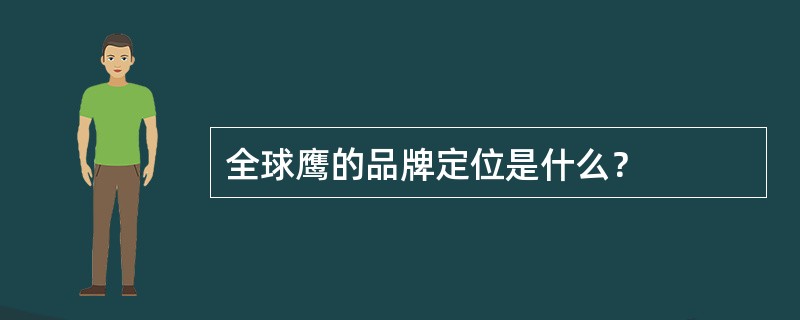 全球鹰的品牌定位是什么？